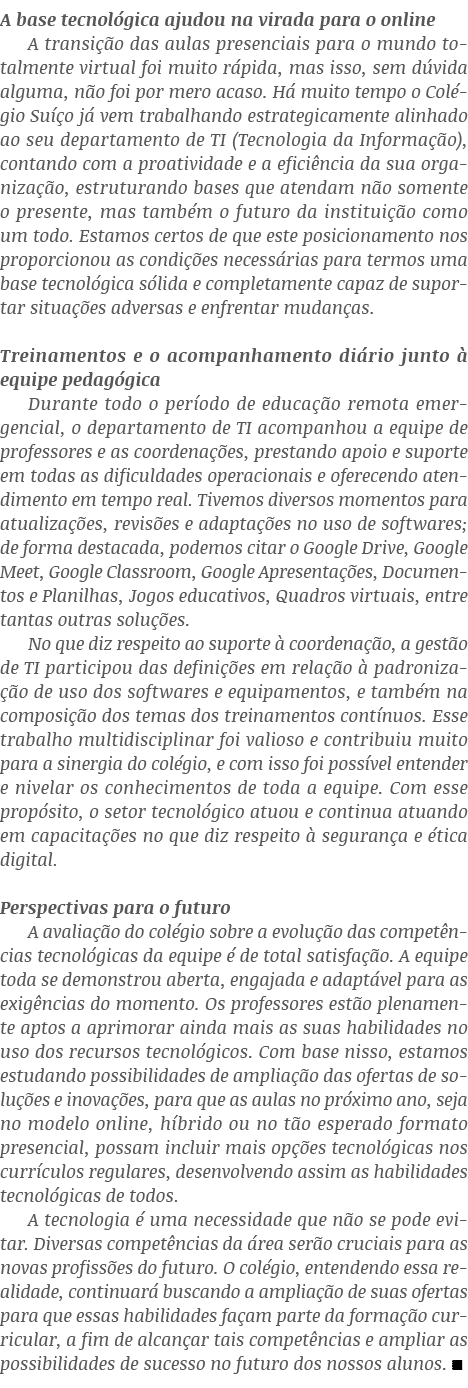 A base tecnológica ajudou na virada para o online

A transição das aulas presenciais para o mundo totalmente virtual foi muito rápida, mas isso, sem dúvida alguma, não foi por mero acaso. Há muito tempo o Colégio Suíço já vem trabalhando estrategicamente alinhado ao seu departamento de TI (Tecnologia da Informação), contando com a proatividade e a eficiência da sua organização, estruturando bases que atendam não somente o presente, mas também o futuro da instituição como um todo. Estamos certos de que este posicionamento nos proporcionou as condições necessárias para termos uma base tecnológica sólida e completamente capaz de suportar situações adversas e enfrentar mudanças.

Treinamentos e o acompanhamento diário junto à equipe pedagógica

Durante todo o período de educação remota emergencial, o departamento de TI acompanhou a equipe de professores e as coordenações, prestando apoio e suporte em todas as dificuldades operacionais e oferecendo atendimento em tempo real. Tivemos diversos momentos para atualizações, revisões e adaptações no uso de softwares; de forma destacada, podemos citar o Google Drive, Google Meet, Google Classroom, Google Apresentações, Documentos e Planilhas, Jogos educativos, Quadros virtuais, entre tantas outras soluções.

No que diz respeito ao suporte à coordenação, a gestão de TI participou das definições em relação à padronização de uso dos softwares e equipamentos, e também na composição dos temas dos treinamentos contínuos. Esse trabalho multidisciplinar foi valioso e contribuiu muito para a sinergia do colégio, e com isso foi possível entender e nivelar os conhecimentos de toda a equipe. Com esse propósito, o setor tecnológico atuou e continua atuando em capacitações no que diz respeito à segurança e ética digital.

Perspectivas para o futuro

A avaliação do colégio sobre a evolução das competências tecnológicas da equipe é de total satisfação. A equipe toda se demonstrou aberta, engajada e adaptável para as exigências do momento. Os professores estão plenamente aptos a aprimorar ainda mais as suas habilidades no uso dos recursos tecnológicos. Com base nisso, estamos estudando possibilidades de ampliação das ofertas de soluções e inovações, para que as aulas no próximo ano, seja no modelo online, híbrido ou no tão esperado formato presencial, possam incluir mais opções tecnológicas nos currículos regulares, desenvolvendo assim as habilidades tecnológicas de todos.

A tecnologia é uma necessidade que não se pode evitar. Diversas competências da área serão cruciais para as novas profissões do futuro. O colégio, entendendo essa realidade, continuará buscando a ampliação de suas ofertas para que essas habilidades façam parte da formação curricular, a fim de alcançar tais competências e ampliar as possibilidades de sucesso no futuro dos nossos alunos. ■